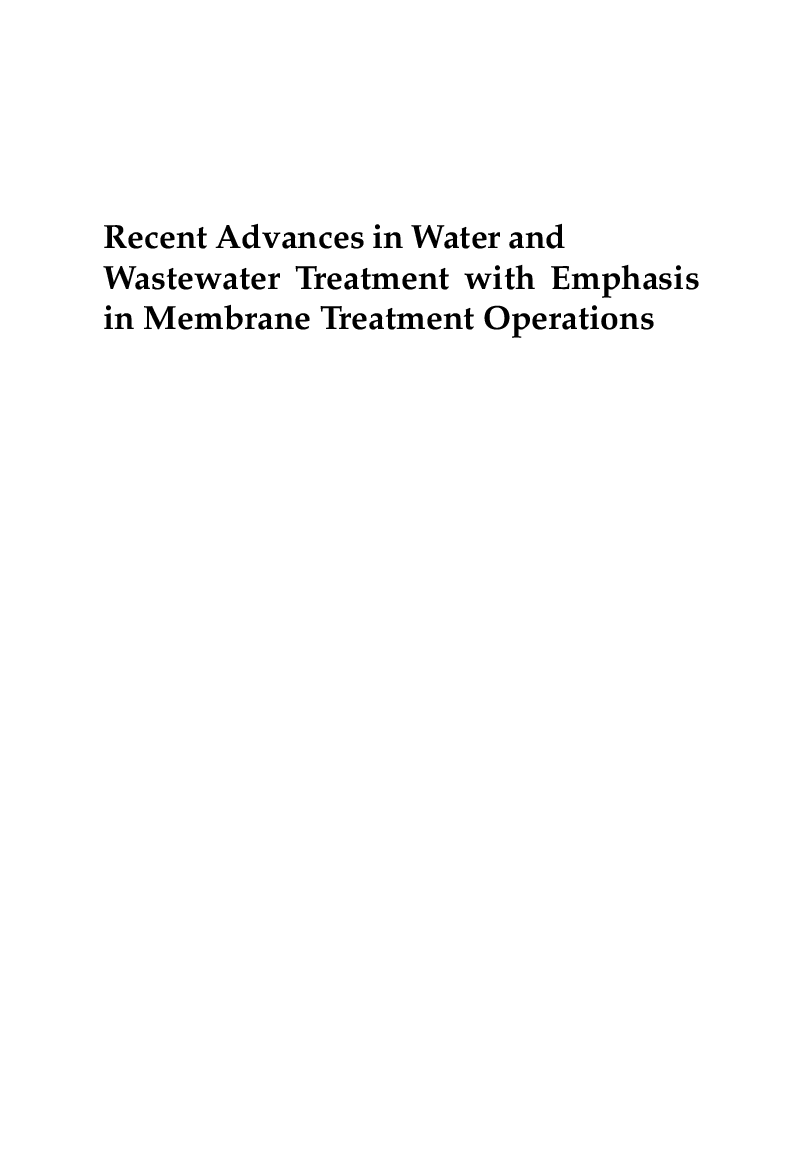 Recent Advances in Water and Wastewater Treatment with Emphasis in Membrane Treatment Operations